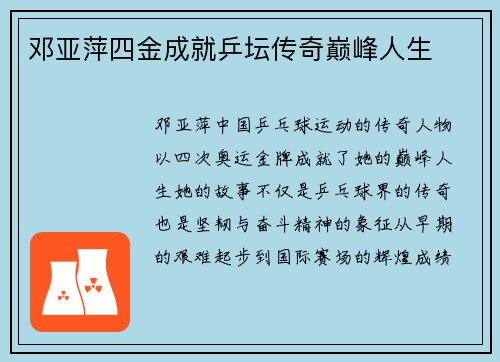 邓亚萍四金成就乒坛传奇巅峰人生

邓亚萍中国乒乓球运动的传奇人物以四次奥运金牌成就了她的巅峰人生她的故事不仅是乒乓球界的传奇也是坚韧与奋斗精神的象征从早期的艰难起步到国际赛场的辉煌成绩